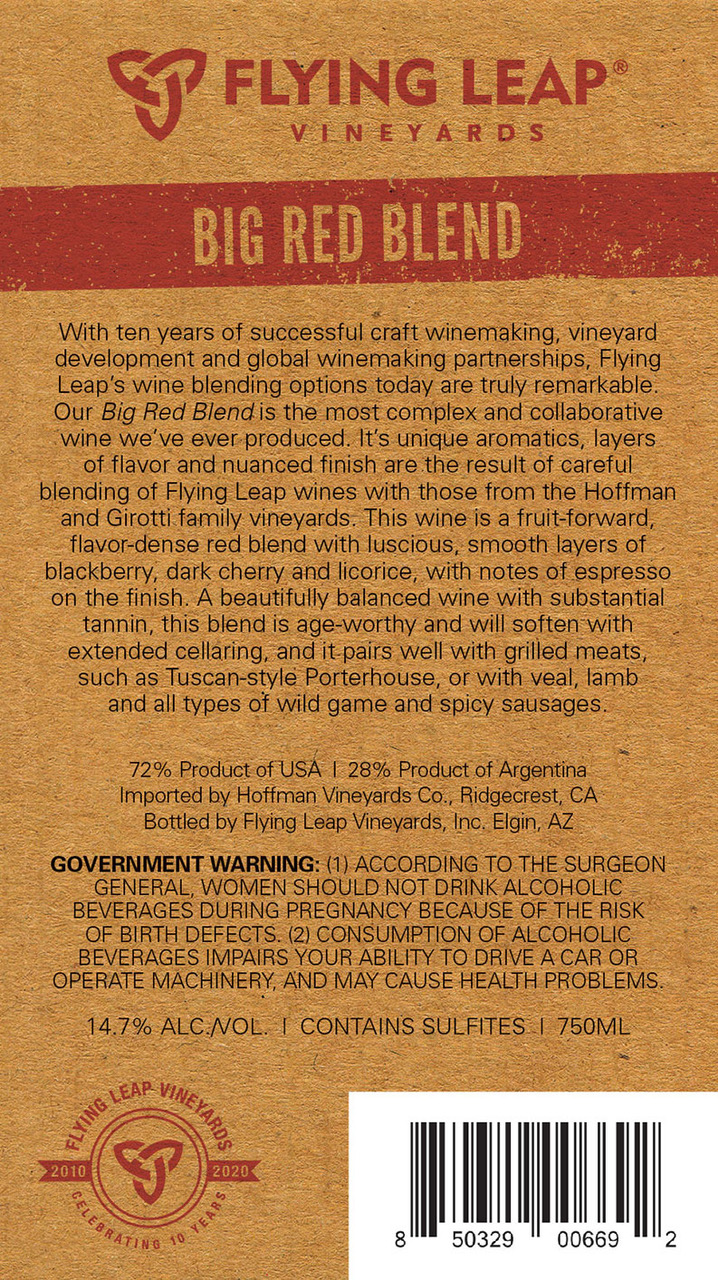 FLYING LEAP®
VINEYARDS

BIG RED BLEND

With ten years of successful craft winemaking, vineyard development and global winemaking partnerships, Flying Leap's wine blending options today are truly remarkable. Our Big Red Blend is the most complex and collaborative wine we've ever produced. It's unique aromatics, layers of flavor and nuanced finish are the result of careful blending of Flying Leap wines with those from the Hoffman and Girotti family vineyards. This wine is a fruit-forward, flavor-dense red blend with luscious, smooth layers of blackberry, dark cherry and licorice, with notes of espresso on the finish. A beautifully balanced wine with substantial tannin, this blend is age-worthy and will soften with extended cellaring, and it pairs well with grilled meats, such as Tuscan-style Porterhouse, or with veal, lamb and all types of wild game and spicy sausages.

72% Product of USA | 28% Product of Argentina
Imported by Hoffman Vineyards Co., Ridgecrest, CA
Bottled by Flying Leap Vineyards, Inc. Elgin, AZ

GOVERNMENT WARNING: (1) ACCORDING TO THE SURGEON GENERAL, WOMEN SHOULD NOT DRINK ALCOHOLIC BEVERAGES DURING PREGNANCY BECAUSE OF THE RISK OF BIRTH DEFECTS. (2) CONSUMPTION OF ALCOHOLIC BEVERAGES IMPAIRS YOUR ABILITY TO DRIVE A CAR OR OPERATE MACHINERY, AND MAY CAUSE HEALTH PROBLEMS.

14.7% ALC./VOL. | CONTAINS SULFITES | 750ML

FLYING LEAP VINEYARDS
2010 2020
CELEBRATING 10 YEARS

8 50329 00669 2